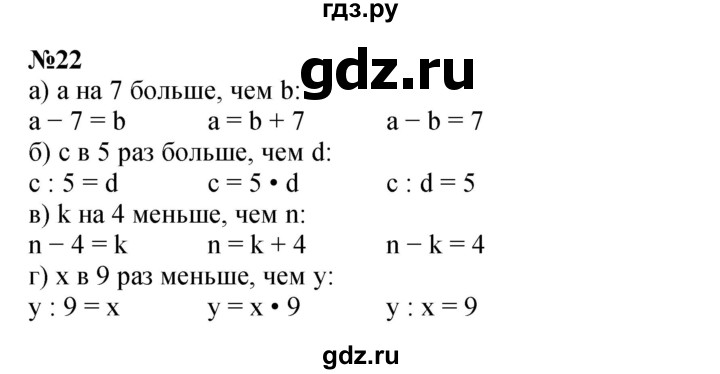 гдз.ру

№22

gdz.ru

а) a на 7 больше, чем b:
$a - 7 = b$ $a = b + 7$ $a - b = 7$
б) c в 5 раз больше, чем d:
$c : 5 = d$ $c = 5 \cdot d$ $c : d = 5$
в) k на 4 меньше, чем n:
$n - 4 = k$ $n = k + 4$ $n - k = 4$
г) x в 9 раз меньше, чем y:
$y : 9 = x$ $y = x \cdot 9$ $y : x = 9$

gdz.ru